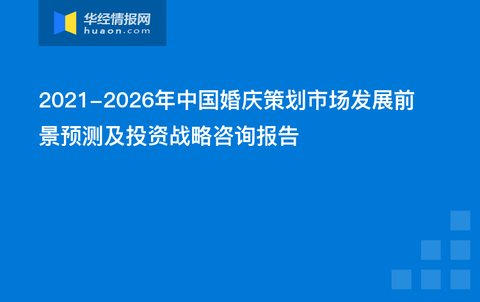 华经情报网
huaon.com

2021-2026年中国婚庆策划市场发展前景预测及投资战略咨询报告